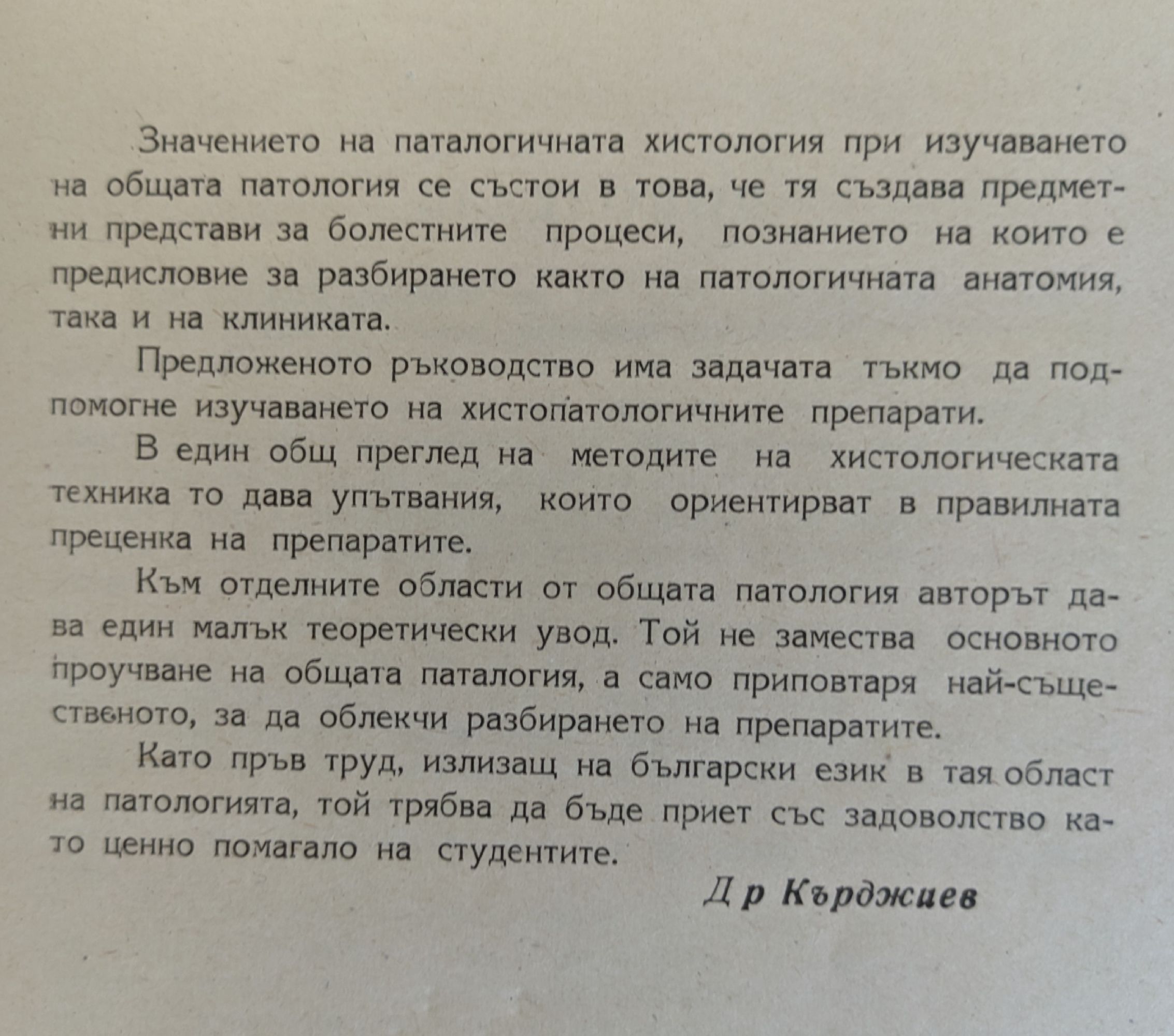 Значението на паталогичната хистология при изучаването на общата патология се състои в това, че тя създава предметни представи за болестните процеси, познанието на които е предисловие за разбирането както на патологичната анатомия, така и на клиниката.

Предложеното ръководство има задачата тъкмо да подпомогне изучаването на хистопатологичните препарати.

В един общ преглед на методите на хистологическата техника то дава упътвания, които ориентирват в правилната преценка на препаратите.

Към отделните области от общата патология авторът дава един малък теоретически увод. Той не замества основното проучване на общата паталогия, а само приповтаря най-същественото, за да облекчи разбирането на препаратите.

Като пръв труд, излизащ на български език в тая област на патологията, той трябва да бъде приет със задоволство като ценно помагало на студентите.

Д р Кърджиев